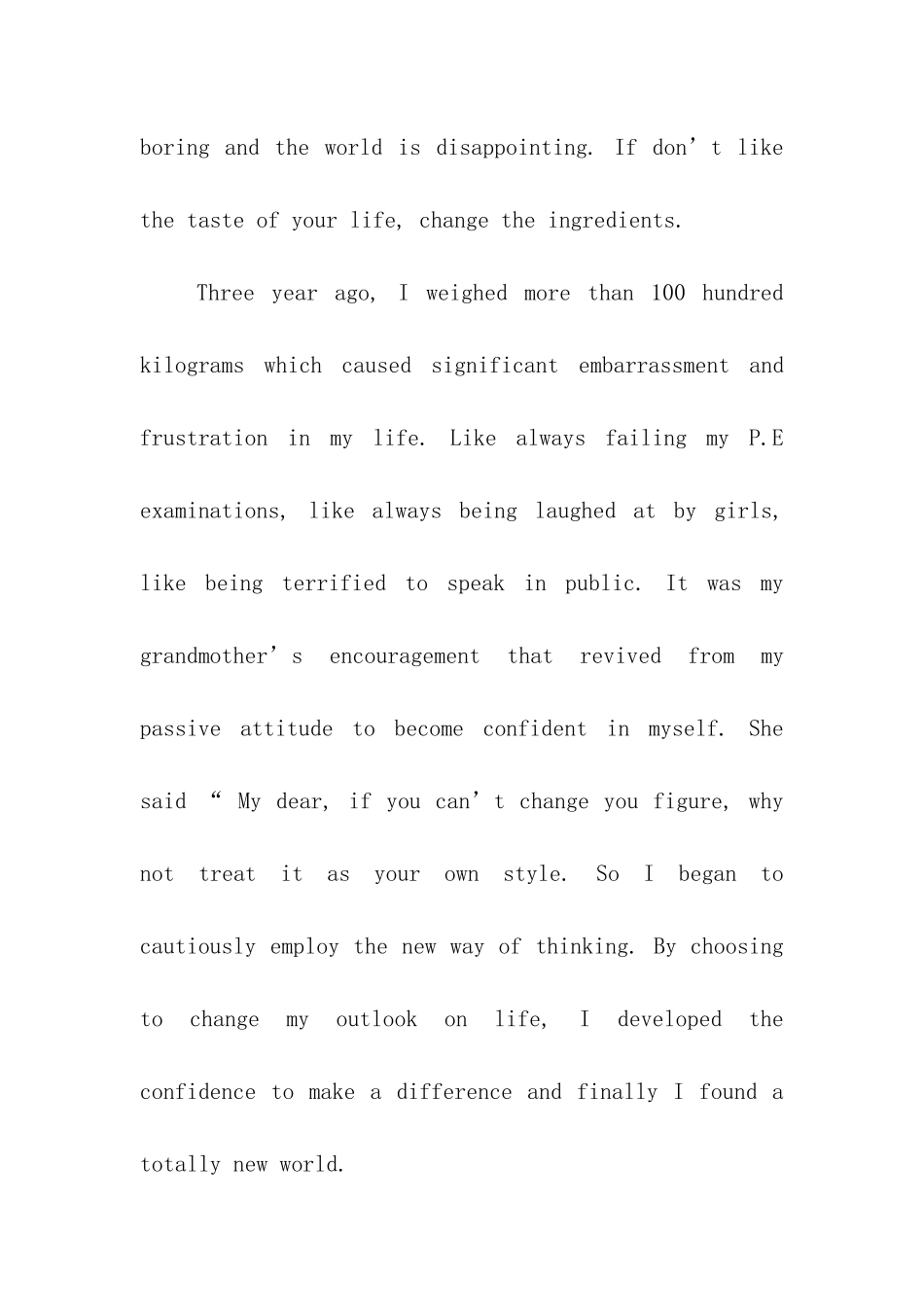 boring and the world is disappointing. If don’t like the taste of your life, change the ingredients.

Three year ago, I weighed more than 100 hundred kilograms which caused significant embarrassment and frustration in my life. Like always failing my P.E examinations, like always being laughed at by girls, like being terrified to speak in public. It was my grandmother’s encouragement that revived from my passive attitude to become confident in myself. She said “ My dear, if you can’t change you figure, why not treat it as your own style. So I began to cautiously employ the new way of thinking. By choosing to change my outlook on life, I developed the confidence to make a difference and finally I found a totally new world.